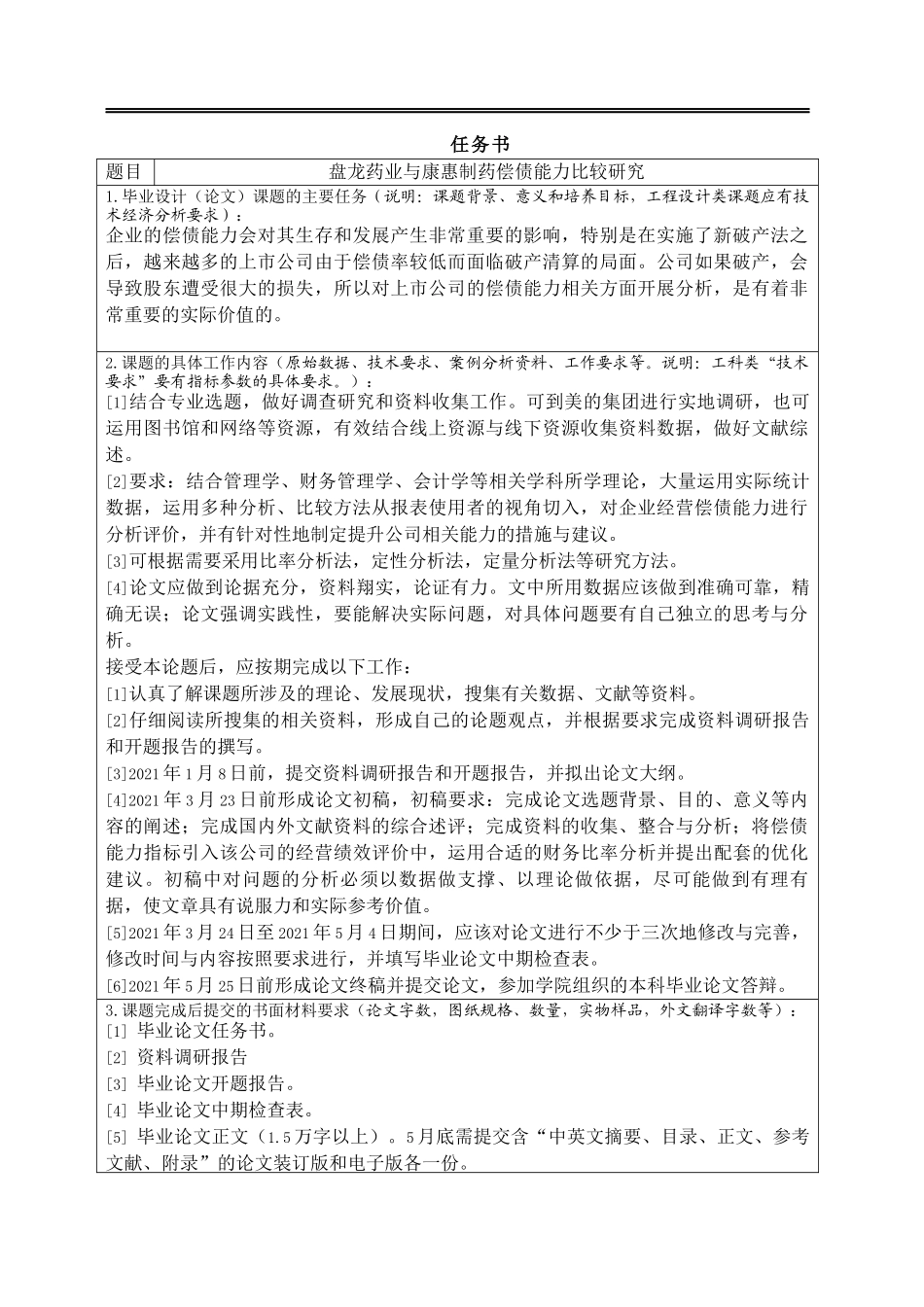 任务书

| 题目 | 盘龙药业与康惠制药偿债能力比较研究 |
|---|---|

1.毕业设计（论文）课题的主要任务（说明：课题背景、意义和培养目标，工程设计类课题应有技术经济分析要求）：

企业的偿债能力会对其生存和发展产生非常重要的影响，特别是在实施了新破产法之后，越来越多的上市公司由于偿债率较低而面临破产清算的局面。公司如果破产，会导致股东遭受很大的损失，所以对上市公司的偿债能力相关方面开展分析，是有着非常重要的实际价值的。

2.课题的具体工作内容（原始数据、技术要求、案例分析资料、工作要求等。说明：工科类“技术要求”要有指标参数的具体要求。）：

[1]结合专业选题，做好调查研究和资料收集工作。可到美的集团进行实地调研，也可运用图书馆和网络等资源，有效结合线上资源与线下资源收集资料数据，做好文献综述。

[2]要求：结合管理学、财务管理学、会计学等相关学科所学理论，大量运用实际统计数据，运用多种分析、比较方法从报表使用者的视角切入，对企业经营偿债能力进行分析评价，并有针对性地制定提升公司相关能力的措施与建议。

[3]可根据需要采用比率分析法，定性分析法，定量分析法等研究方法。

[4]论文应做到论据充分，资料翔实，论证有力。文中所用数据应该做到准确可靠，精确无误；论文强调实践性，要能解决实际问题，对具体问题要有自己独立的思考与分析。

接受本论题后，应按期完成以下工作：

[1]认真了解课题所涉及的理论、发展现状，搜集有关数据、文献等资料。

[2]仔细阅读所搜集的相关资料，形成自己的论题观点，并根据要求完成资料调研报告和开题报告的撰写。

[3]2021年1月8日前，提交资料调研报告和开题报告，并拟出论文大纲。

[4]2021年3月23日前形成论文初稿，初稿要求：完成论文选题背景、目的、意义等内容的阐述；完成国内外文献资料的综合述评；完成资料的收集、整合与分析；将偿债能力指标引入该公司的经营绩效评价中，运用合适的财务比率分析并提出配套的优化建议。初稿中对问题的分析必须以数据做支撑、以理论做依据，尽可能做到有理有据，使文章具有说服力和实际参考价值。

[5]2021年3月24日至2021年5月4日期间，应该对论文进行不少于三次地修改与完善，修改时间与内容按照要求进行，并填写毕业论文中期检查表。

[6]2021年5月25日前形成论文终稿并提交论文，参加学院组织的本科毕业论文答辩。

3.课题完成后提交的书面材料要求（论文字数，图纸规格、数量，实物样品，外文翻译字数等）：

[1] 毕业论文任务书。

[2] 资料调研报告

[3] 毕业论文开题报告。

[4] 毕业论文中期检查表。

[5] 毕业论文正文（1.5万字以上）。5月底需提交含“中英文摘要、目录、正文、参考文献、附录”的论文装订版和电子版各一份。